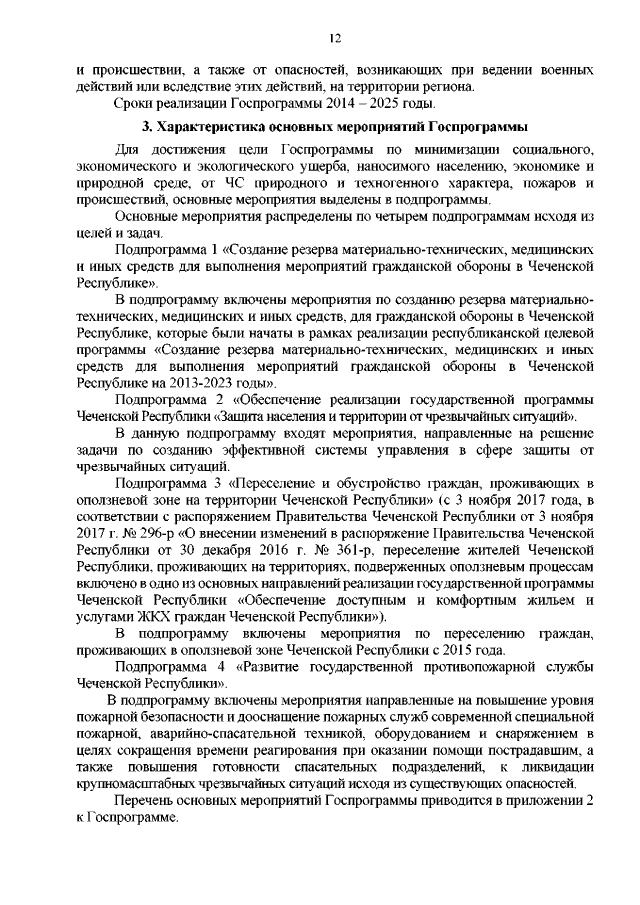 12

и происшествии, а также от опасностей, возникающих при ведении военных действий или вследствие этих действий, на территории региона.

Сроки реализации Госпрограммы 2014 – 2025 годы.

3. Характеристика основных мероприятий Госпрограммы

Для достижения цели Госпрограммы по минимизации социального, экономического и экологического ущерба, наносимого населению, экономике и природной среде, от ЧС природного и техногенного характера, пожаров и происшествий, основные мероприятия выделены в подпрограммы.

Основные мероприятия распределены по четырем подпрограммам исходя из целей и задач.

Подпрограмма 1 «Создание резерва материально-технических, медицинских и иных средств для выполнения мероприятий гражданской обороны в Чеченской Республике».

В подпрограмму включены мероприятия по созданию резерва материально-технических, медицинских и иных средств, для гражданской обороны в Чеченской Республике, которые были начаты в рамках реализации республиканской целевой программы «Создание резерва материально-технических, медицинских и иных средств для выполнения мероприятий гражданской обороны в Чеченской Республике на 2013-2023 годы».

Подпрограмма 2 «Обеспечение реализации государственной программы Чеченской Республики «Защита населения и территории от чрезвычайных ситуаций».

В данную подпрограмму входят мероприятия, направленные на решение задачи по созданию эффективной системы управления в сфере защиты от чрезвычайных ситуаций.

Подпрограмма 3 «Переселение и обустройство граждан, проживающих в оползневой зоне на территории Чеченской Республики» (с 3 ноября 2017 года, в соответствии с распоряжением Правительства Чеченской Республики от 3 ноября 2017 г. № 296-р «О внесении изменений в распоряжение Правительства Чеченской Республики от 30 декабря 2016 г. № 361-р, переселение жителей Чеченской Республики, проживающих на территориях, подверженных оползневым процессам включено в одно из основных направлений реализации государственной программы Чеченской Республики «Обеспечение доступным и комфортным жильем и услугами ЖКХ граждан Чеченской Республики»).

В подпрограмму включены мероприятия по переселению граждан, проживающих в оползневой зоне Чеченской Республики с 2015 года.

Подпрограмма 4 «Развитие государственной противопожарной службы Чеченской Республики».

В подпрограмму включены мероприятия направленные на повышение уровня пожарной безопасности и дооснащение пожарных служб современной специальной пожарной, аварийно-спасательной техникой, оборудованием и снаряжением в целях сокращения времени реагирования при оказании помощи пострадавшим, а также повышения готовности спасательных подразделений, к ликвидации крупномасштабных чрезвычайных ситуаций исходя из существующих опасностей.

Перечень основных мероприятий Госпрограммы приводится в приложении 2 к Госпрограмме.